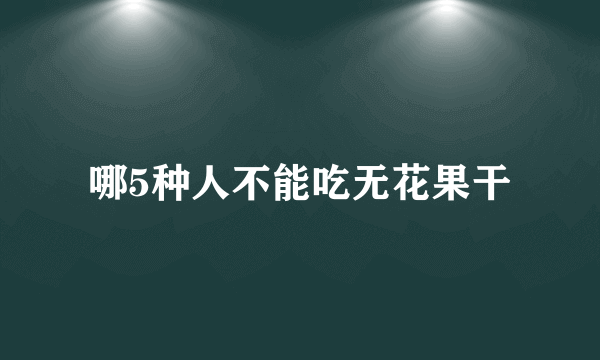 哪5种人不能吃无花果干